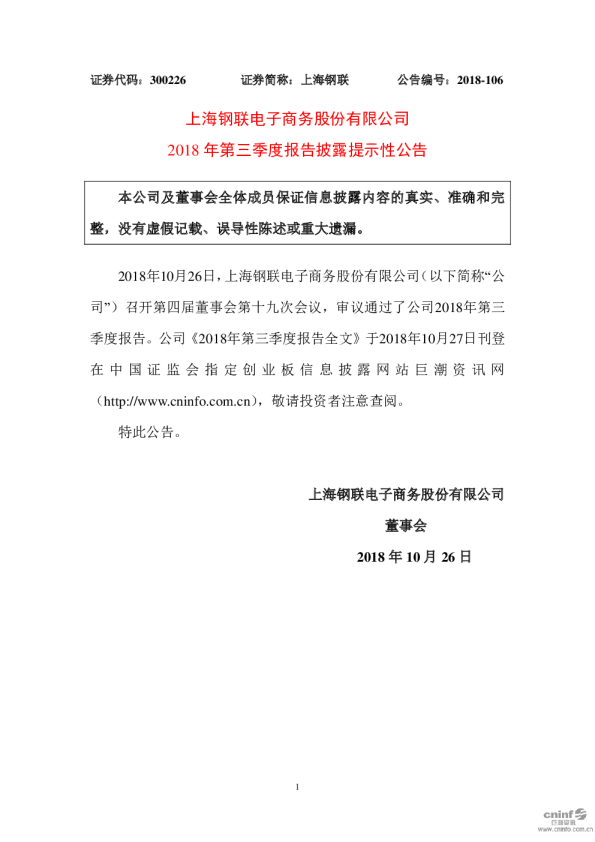 证券代码：300226　　　　证券简称：上海钢联　　　　公告编号：2018-106

上海钢联电子商务股份有限公司

2018 年第三季度报告披露提示性公告

本公司及董事会全体成员保证信息披露内容的真实、准确和完整，没有虚假记载、误导性陈述或重大遗漏。

2018年10月26日，上海钢联电子商务股份有限公司（以下简称“公司”）召开第四届董事会第十九次会议，审议通过了公司2018年第三季度报告。公司《2018年第三季度报告全文》于2018年10月27日刊登在中国证监会指定创业板信息披露网站巨潮资讯网（http://www.cninfo.com.cn），敬请投资者注意查阅。

特此公告。

上海钢联电子商务股份有限公司

董事会

2018 年 10 月 26 日

1

cninf 巨潮资讯 www.cninfo.com.cn